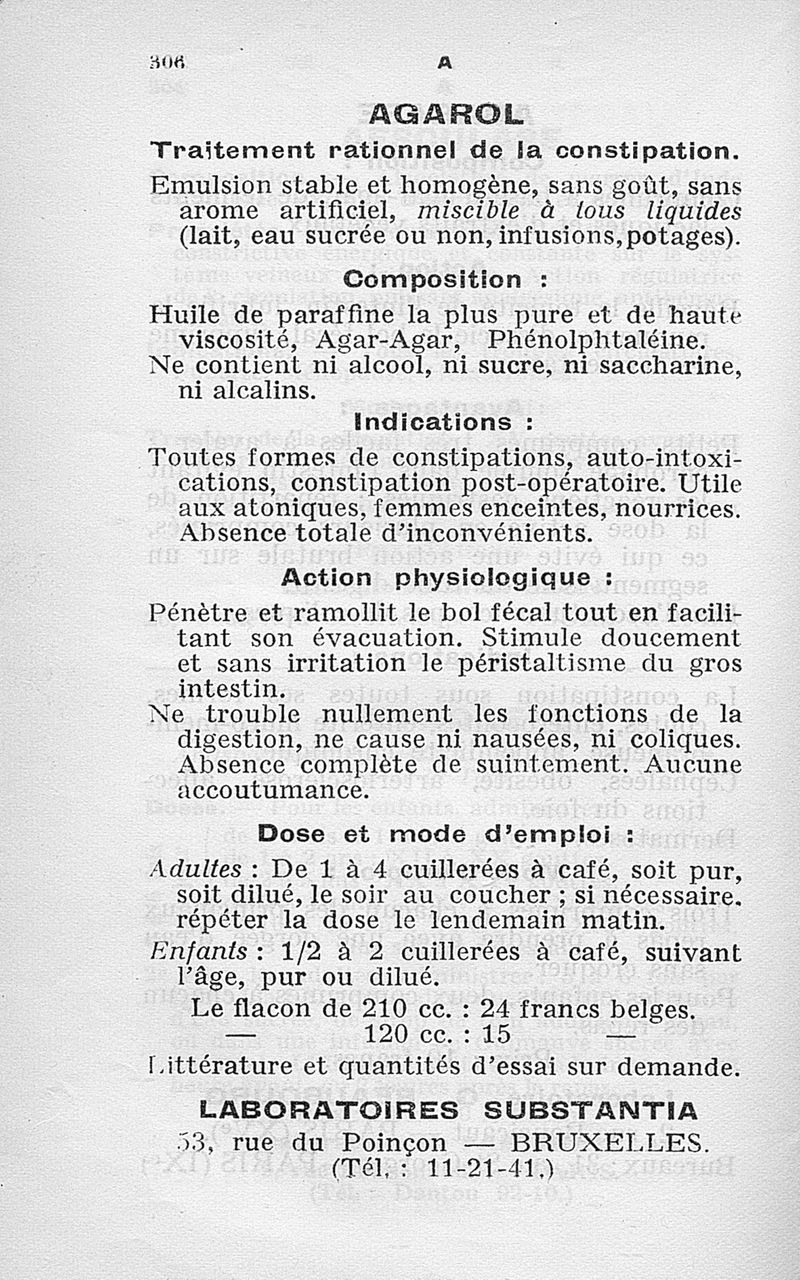 306 A

AGAROL

Traitement rationnel de la constipation.

Emulsion stable et homogène, sans goût, sans arome artificiel, miscible à tous liquides (lait, eau sucrée ou non, infusions, potages).

Composition :

Huile de paraffine la plus pure et de haute viscosité, Agar-Agar, Phénolphtaléine.
Ne contient ni alcool, ni sucre, ni saccharine, ni alcalins.

Indications :

Toutes formes de constipations, auto-intoxications, constipation post-opératoire. Utile aux atoniques, femmes enceintes, nourrices. Absence totale d'inconvénients.

Action physiologique :

Pénètre et ramollit le bol fécal tout en facilitant son évacuation. Stimule doucement et sans irritation le péristaltisme du gros intestin.
Ne trouble nullement les fonctions de la digestion, ne cause ni nausées, ni coliques. Absence complète de suintement. Aucune accoutumance.

Dose et mode d'emploi :

Adultes : De 1 à 4 cuillerées à café, soit pur, soit dilué, le soir au coucher ; si nécessaire. répéter la dose le lendemain matin.
Enfants : 1/2 à 2 cuillerées à café, suivant l'âge, pur ou dilué.
Le flacon de 210 cc. : 24 francs belges.
— 120 cc. : 15 —
Littérature et quantités d'essai sur demande.

LABORATOIRES SUBSTANTIA
53, rue du Poinçon — BRUXELLES.
(Tél. : 11-21-41.)